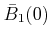 $\bar{B}_1(0)$